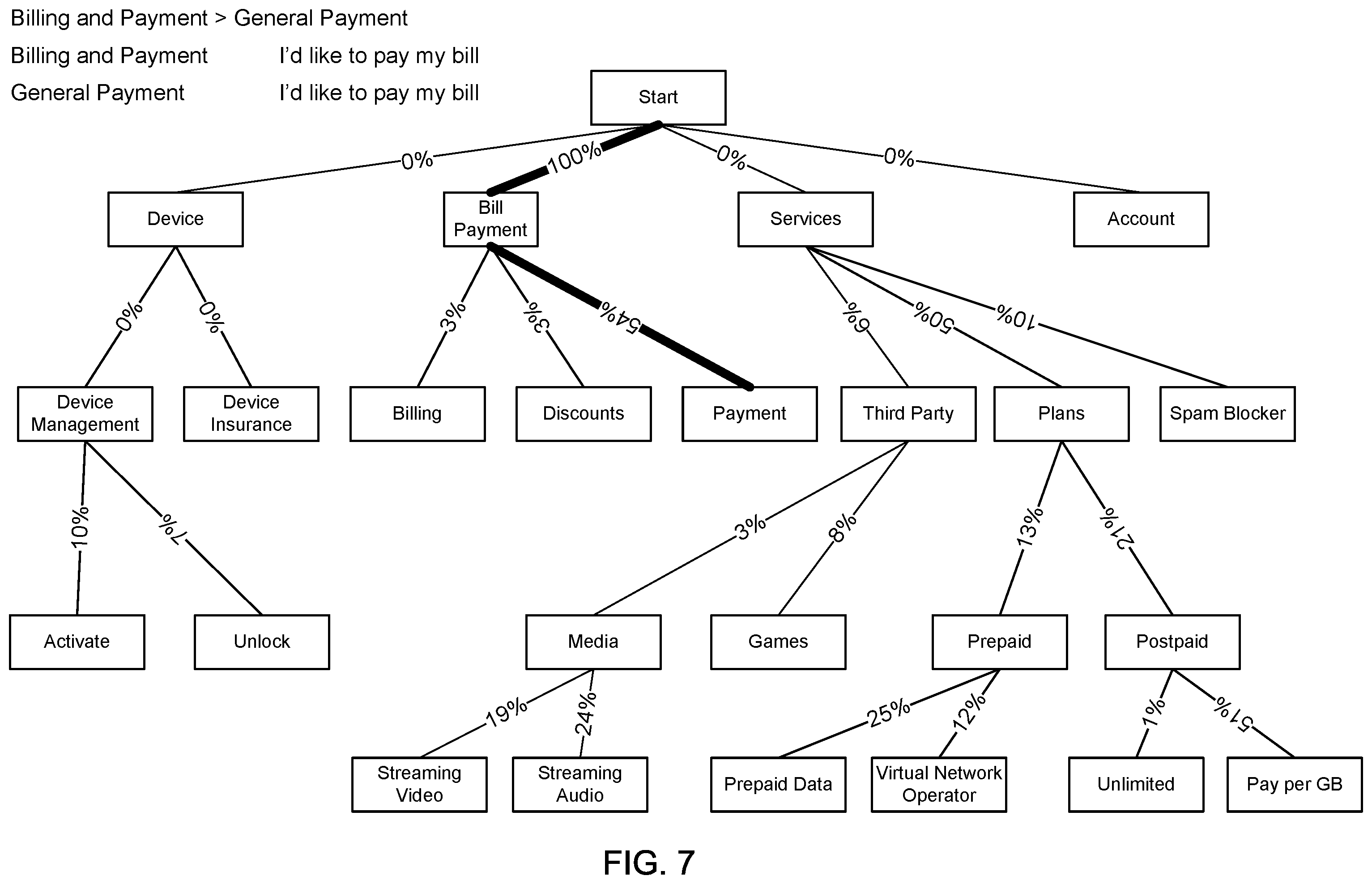 Billing and Payment > General Payment

Billing and Payment I'd like to pay my bill

General Payment I'd like to pay my bill

Start

0%
100%
0%
0%

Device
Bill Payment
Services
Account

0%
0%
3%
3%
54%
6%
50%
10%

Device Management
Device Insurance
Billing
Discounts
Payment
Third Party
Plans
Spam Blocker

10%
7%
3%
8%
13%
21%

Activate
Unlock
Media
Games
Prepaid
Postpaid

19%
24%
25%
12%
1%
51%

Streaming Video
Streaming Audio
Prepaid Data
Virtual Network Operator
Unlimited
Pay per GB

FIG. 7